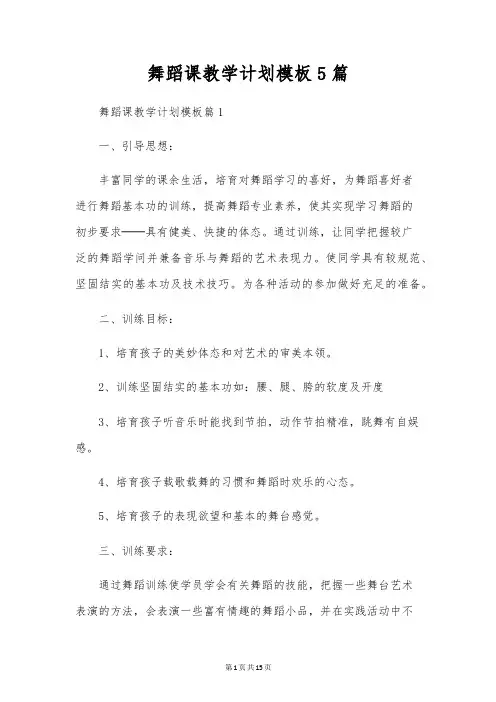 舞蹈课教学计划模板5篇

舞蹈课教学计划模板篇1

一、引导思想：

丰富同学的课余生活，培育对舞蹈学习的喜好，为舞蹈喜好者进行舞蹈基本功的训练，提高舞蹈专业素养，使其实现学习舞蹈的初步要求——具有健美、快捷的体态。通过训练，让同学把握较广泛的舞蹈学问并兼备音乐与舞蹈的艺术表现力。使同学具有较规范、坚固结实的基本功及技术技巧。为各种活动的参加做好充足的准备。

二、训练目标：

1、培育孩子的美妙体态和对艺术的审美本领。

2、训练坚固结实的基本功如：腰、腿、胯的软度及开度

3、培育孩子听音乐时能找到节拍，动作节拍精准，跳舞有自娱感。

4、培育孩子载歌载舞的习惯和舞蹈时欢乐的心态。

5、培育孩子的表现欲望和基本的舞台感觉。

三、训练要求：

通过舞蹈训练使学员学会有关舞蹈的技能，把握一些舞台艺术表演的方法，会表演一些富有情趣的舞蹈小品，并在实践活动中不

第1页共15页